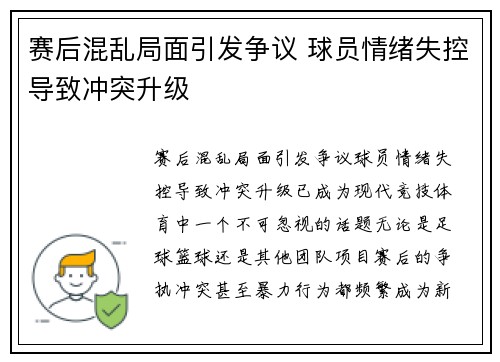 赛后混乱局面引发争议 球员情绪失控导致冲突升级

赛后混乱局面引发争议球员情绪失控导致冲突升级已成为现代竞技体育中一个不可忽视的话题无论是足球篮球还是其他团队项目赛后的争执冲突甚至暴力行为都频繁成为新